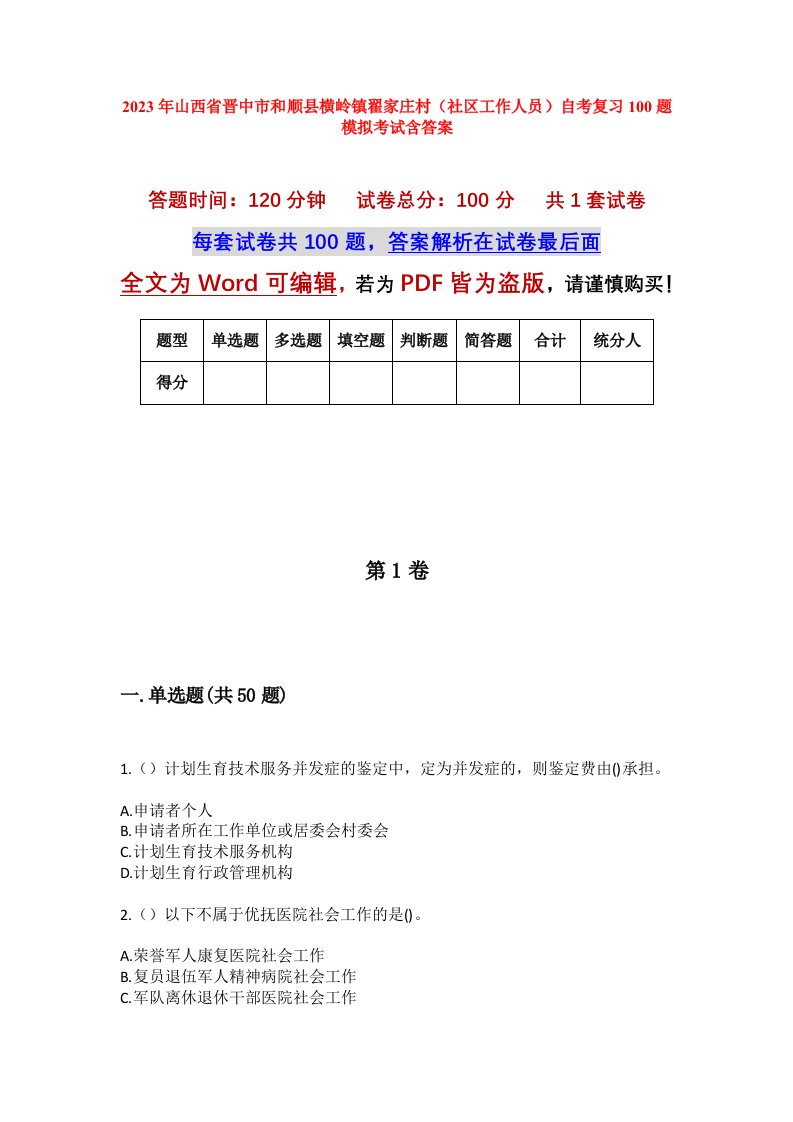 2023年山西省晋中市和顺县横岭镇翟家庄村（社区工作人员）自考复习100题模拟考试含答案

答题时间：120分钟　试卷总分：100分　共1套试卷

每套试卷共100题，答案解析在试卷最后面

全文为Word可编辑，若为PDF皆为盗版，请谨慎购买！

| 题型 | 单选题 | 多选题 | 填空题 | 判断题 | 简答题 | 合计 | 统分人 |
|---|---|---|---|---|---|---|---|
| 得分 |  |  |  |  |  |  |  |

第1卷

一.单选题(共50题)

1.（）计划生育技术服务并发症的鉴定中，定为并发症的，则鉴定费由()承担。

A.申请者个人
B.申请者所在工作单位或居委会村委会
C.计划生育技术服务机构
D.计划生育行政管理机构

2.（）以下不属于优抚医院社会工作的是()。

A.荣誉军人康复医院社会工作
B.复员退伍军人精神病院社会工作
C.军队离休退休干部医院社会工作